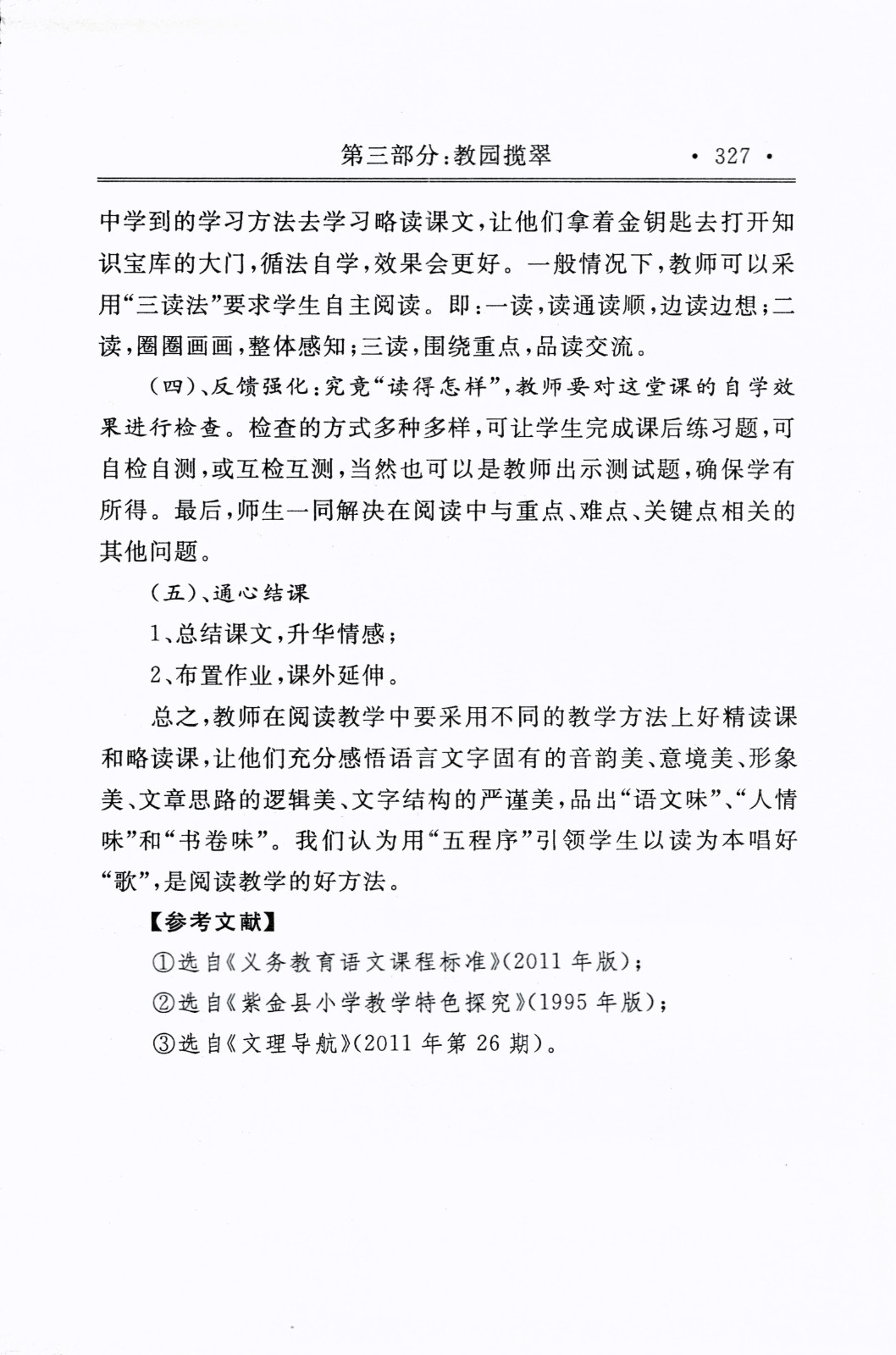 第三部分：教园揽翠　· 327 ·

中学到的学习方法去学习略读课文，让他们拿着金钥匙去打开知识宝库的大门，循法自学，效果会更好。一般情况下，教师可以采用“三读法”要求学生自主阅读。即：一读，读通读顺，边读边想；二读，圈圈画画，整体感知；三读，围绕重点，品读交流。

（四）、反馈强化：究竟“读得怎样”，教师要对这堂课的自学效果进行检查。检查的方式多种多样，可让学生完成课后练习题，可自检自测，或互检互测，当然也可以是教师出示测试题，确保学有所得。最后，师生一同解决在阅读中与重点、难点、关键点相关的其他问题。

（五）、通心结课

1、总结课文，升华情感；

2、布置作业，课外延伸。

总之，教师在阅读教学中要采用不同的教学方法上好精读课和略读课，让他们充分感悟语言文字固有的音韵美、意境美、形象美、文章思路的逻辑美、文字结构的严谨美，品出“语文味”、“人情味”和“书卷味”。我们认为用“五程序”引领学生以读为本唱好“歌”，是阅读教学的好方法。

【参考文献】

①选自《义务教育语文课程标准》(2011 年版)；

②选自《紫金县小学教学特色探究》(1995 年版)；

③选自《文理导航》(2011 年第 26 期)。